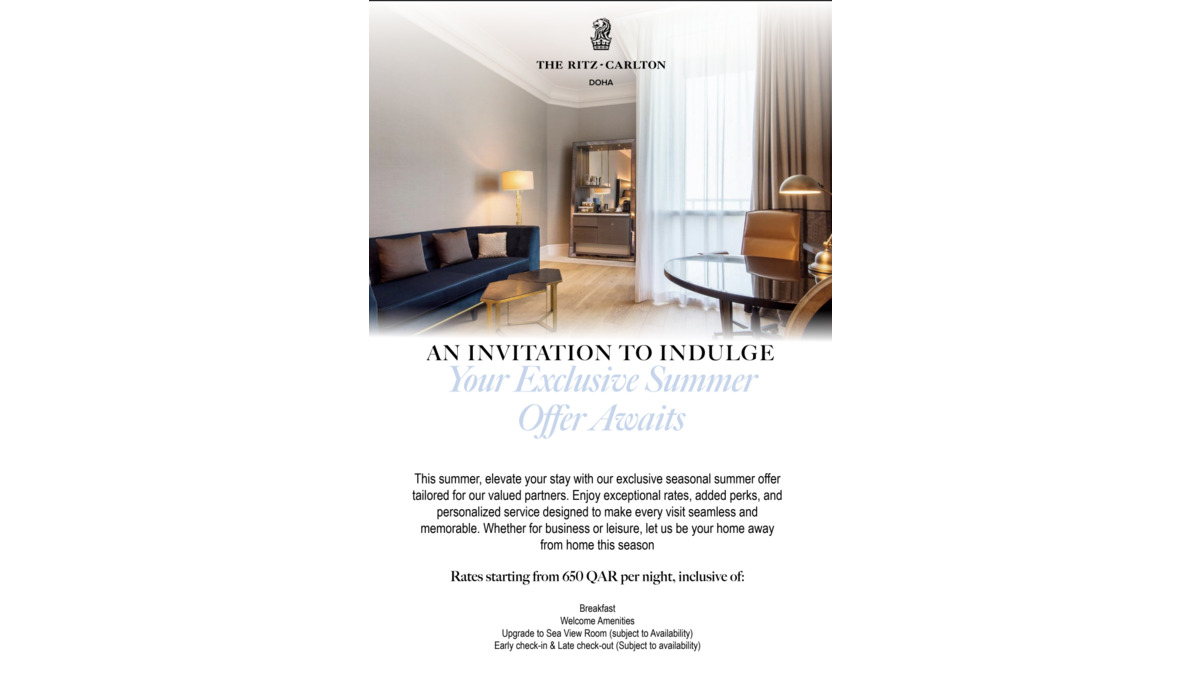 THE RITZ-CARLTON
DOHA

AN INVITATION TO INDULGE
Your Exclusive Summer Offer Awaits

This summer, elevate your stay with our exclusive seasonal summer offer tailored for our valued partners. Enjoy exceptional rates, added perks, and personalized service designed to make every visit seamless and memorable. Whether for business or leisure, let us be your home away from home this season

Rates starting from 650 QAR per night, inclusive of:

Breakfast
Welcome Amenities
Upgrade to Sea View Room (subject to Availability)
Early check-in & Late check-out (Subject to availability)